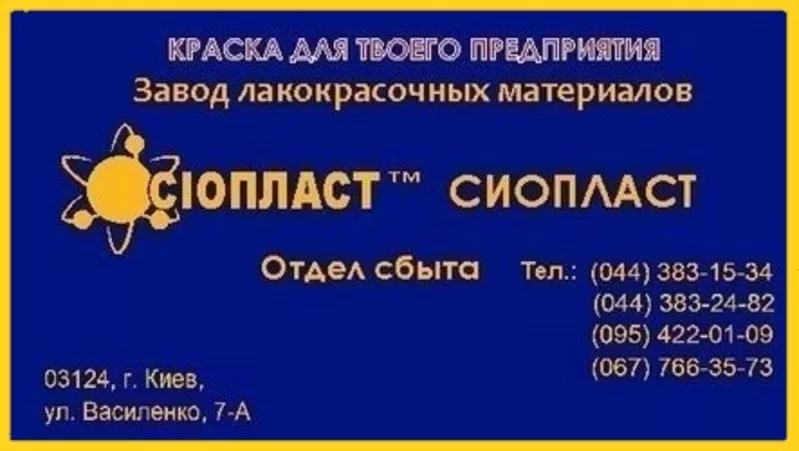 КРАСКА ДЛЯ ТВОЕГО ПРЕДПРИЯТИЯ
Завод лакокрасочных материалов

СІОПЛАСТ™ СИОПЛАСТ

Отдел сбыта Тел.: (044) 383-15-34
(044) 383-24-82
(095) 422-01-09
(067) 766-35-73

03124, г. Киев,
ул. Василенко, 7-А